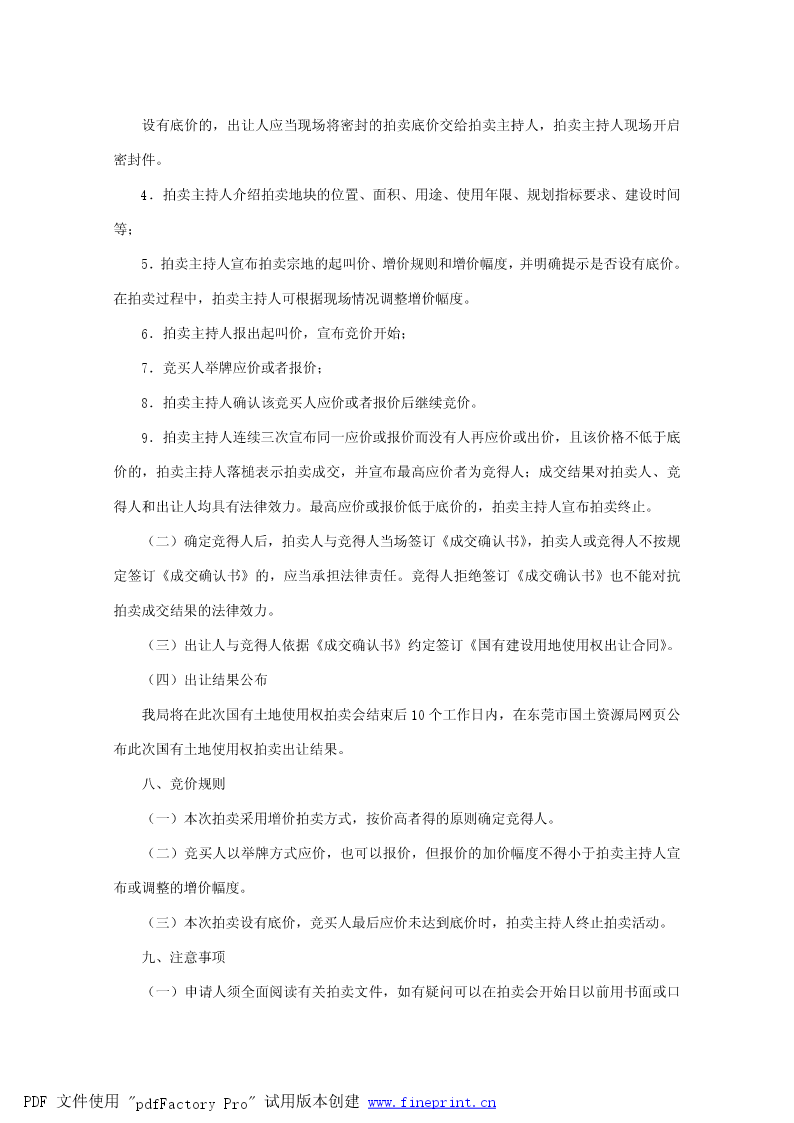 设有底价的，出让人应当现场将密封的拍卖底价交给拍卖主持人，拍卖主持人现场开启密封件。

4．拍卖主持人介绍拍卖地块的位置、面积、用途、使用年限、规划指标要求、建设时间等；

5．拍卖主持人宣布拍卖宗地的起叫价、增价规则和增价幅度，并明确提示是否设有底价。在拍卖过程中，拍卖主持人可根据现场情况调整增价幅度。

6．拍卖主持人报出起叫价，宣布竞价开始；

7．竞买人举牌应价或者报价；

8．拍卖主持人确认该竞买人应价或者报价后继续竞价。

9．拍卖主持人连续三次宣布同一应价或报价而没有人再应价或出价，且该价格不低于底价的，拍卖主持人落槌表示拍卖成交，并宣布最高应价者为竞得人；成交结果对拍卖人、竞得人和出让人均具有法律效力。最高应价或报价低于底价的，拍卖主持人宣布拍卖终止。

（二）确定竞得人后，拍卖人与竞得人当场签订《成交确认书》，拍卖人或竞得人不按规定签订《成交确认书》的，应当承担法律责任。竞得人拒绝签订《成交确认书》也不能对抗拍卖成交结果的法律效力。

（三）出让人与竞得人依据《成交确认书》约定签订《国有建设用地使用权出让合同》。

（四）出让结果公布

我局将在此次国有土地使用权拍卖会结束后10个工作日内，在东莞市国土资源局网页公布此次国有土地使用权拍卖出让结果。

八、竞价规则

（一）本次拍卖采用增价拍卖方式，按价高者得的原则确定竞得人。

（二）竞买人以举牌方式应价，也可以报价，但报价的加价幅度不得小于拍卖主持人宣布或调整的增价幅度。

（三）本次拍卖设有底价，竞买人最后应价未达到底价时，拍卖主持人终止拍卖活动。

九、注意事项

（一）申请人须全面阅读有关拍卖文件，如有疑问可以在拍卖会开始日以前用书面或口

PDF 文件使用 "pdfFactory Pro" 试用版本创建 www.fineprint.cn